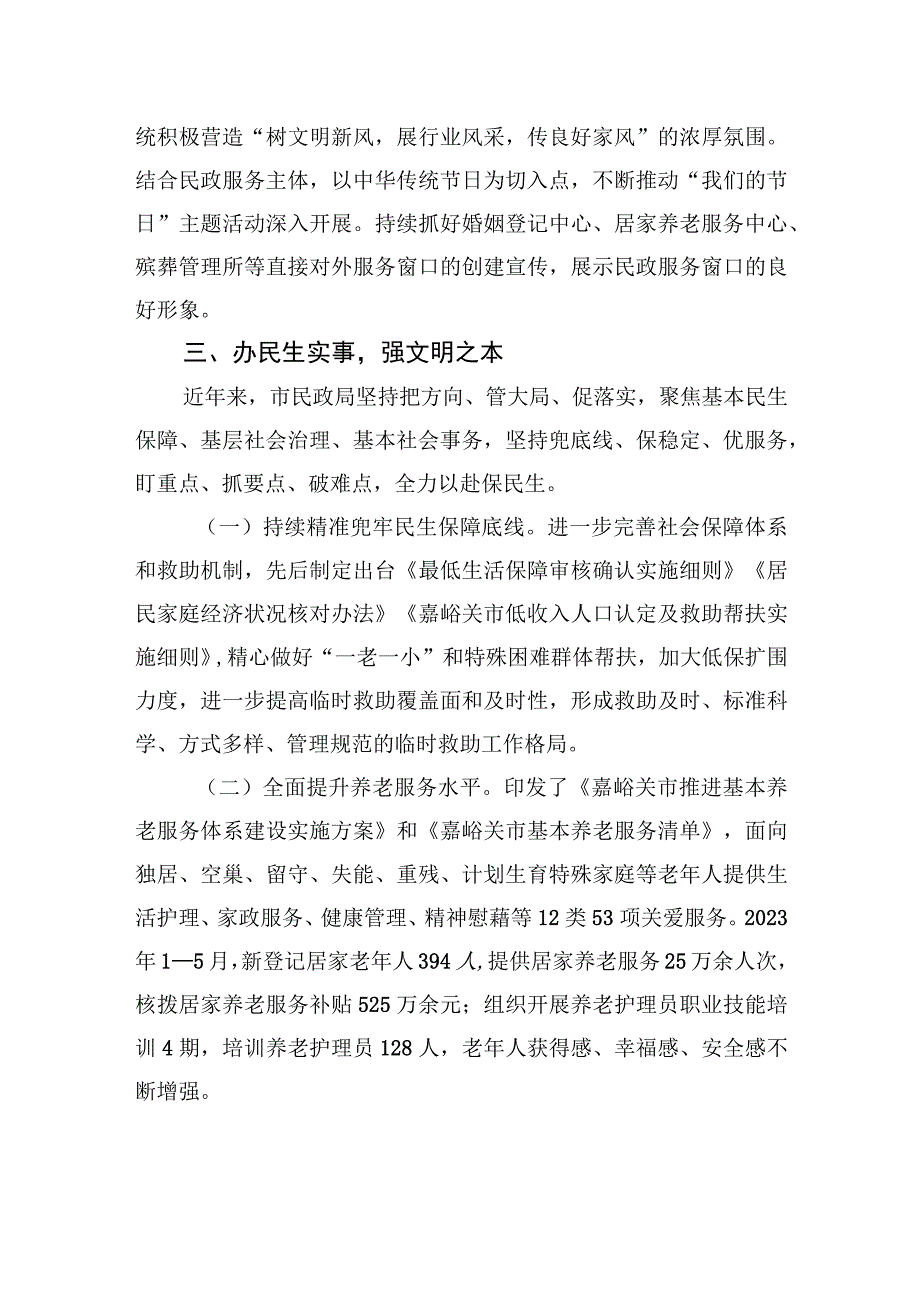 统积极营造“树文明新风，展行业风采，传良好家风”的浓厚氛围。结合民政服务主体，以中华传统节日为切入点，不断推动“我们的节日”主题活动深入开展。持续抓好婚姻登记中心、居家养老服务中心、殡葬管理所等直接对外服务窗口的创建宣传，展示民政服务窗口的良好形象。

三、办民生实事，强文明之本

近年来，市民政局坚持把方向、管大局、促落实，聚焦基本民生保障、基层社会治理、基本社会事务，坚持兜底线、保稳定、优服务，盯重点、抓要点、破难点，全力以赴保民生。

（一）持续精准兜牢民生保障底线。进一步完善社会保障体系和救助机制，先后制定出台《最低生活保障审核确认实施细则》《居民家庭经济状况核对办法》《嘉峪关市低收入人口认定及救助帮扶实施细则》，精心做好“一老一小”和特殊困难群体帮扶，加大低保扩围力度，进一步提高临时救助覆盖面和及时性，形成救助及时、标准科学、方式多样、管理规范的临时救助工作格局。

（二）全面提升养老服务水平。印发了《嘉峪关市推进基本养老服务体系建设实施方案》和《嘉峪关市基本养老服务清单》，面向独居、空巢、留守、失能、重残、计划生育特殊家庭等老年人提供生活护理、家政服务、健康管理、精神慰藉等12类53项关爱服务。2023年1—5月，新登记居家老年人394人，提供居家养老服务25万余人次，核拨居家养老服务补贴525万余元；组织开展养老护理员职业技能培训4期，培训养老护理员128人，老年人获得感、幸福感、安全感不断增强。